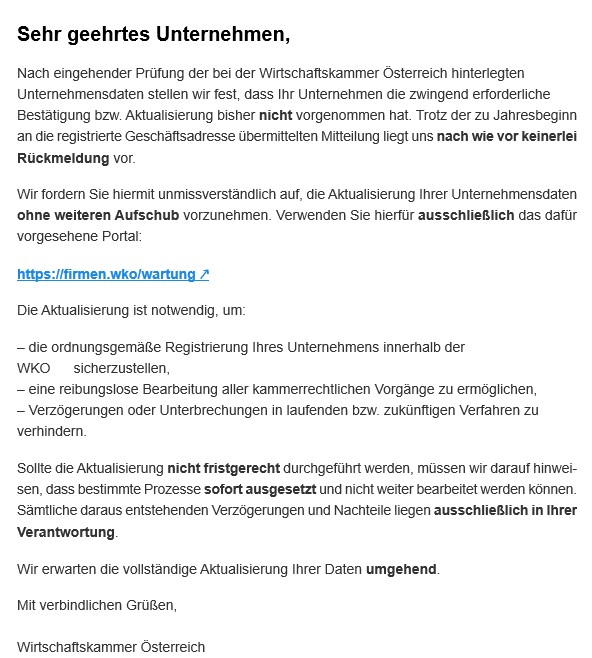 Sehr geehrtes Unternehmen,

Nach eingehender Prüfung der bei der Wirtschaftskammer Österreich hinterlegten Unternehmensdaten stellen wir fest, dass Ihr Unternehmen die zwingend erforderliche Bestätigung bzw. Aktualisierung bisher nicht vorgenommen hat. Trotz der zu Jahresbeginn an die registrierte Geschäftsadresse übermittelten Mitteilung liegt uns nach wie vor keinerlei Rückmeldung vor.

Wir fordern Sie hiermit unmissverständlich auf, die Aktualisierung Ihrer Unternehmensdaten ohne weiteren Aufschub vorzunehmen. Verwenden Sie hierfür ausschließlich das dafür vorgesehene Portal:

https://firmen.wko/wartung ↗

Die Aktualisierung ist notwendig, um:

– die ordnungsgemäße Registrierung Ihres Unternehmens innerhalb der WKO sicherzustellen,
– eine reibungslose Bearbeitung aller kammerrechtlichen Vorgänge zu ermöglichen,
– Verzögerungen oder Unterbrechungen in laufenden bzw. zukünftigen Verfahren zu verhindern.

Sollte die Aktualisierung nicht fristgerecht durchgeführt werden, müssen wir darauf hinweisen, dass bestimmte Prozesse sofort ausgesetzt und nicht weiter bearbeitet werden können. Sämtliche daraus entstehenden Verzögerungen und Nachteile liegen ausschließlich in Ihrer Verantwortung.

Wir erwarten die vollständige Aktualisierung Ihrer Daten umgehend.

Mit verbindlichen Grüßen,

Wirtschaftskammer Österreich